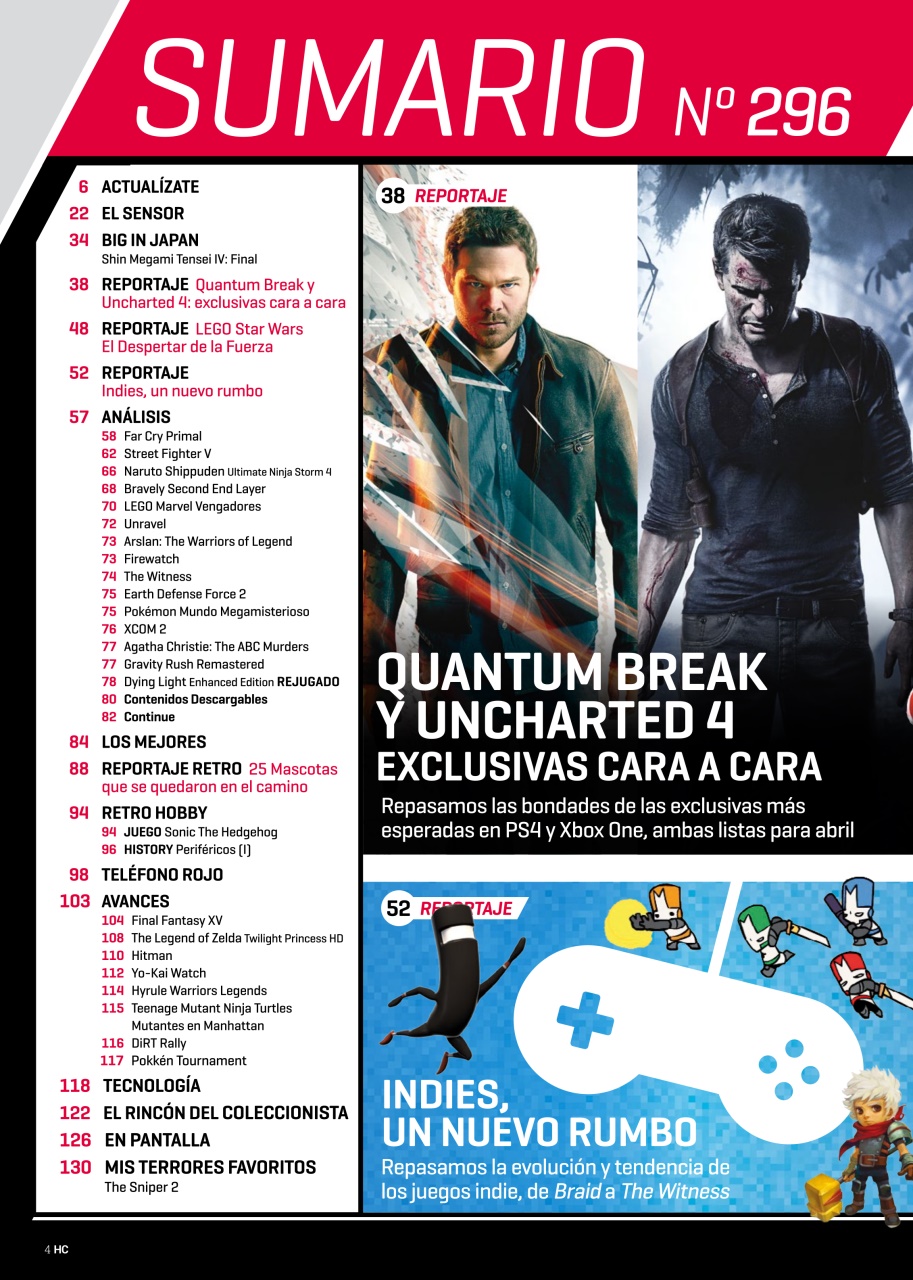 SUMARIO Nº 296

6 ACTUALÍZATE
22 EL SENSOR
34 BIG IN JAPAN
Shin Megami Tensei IV: Final
38 REPORTAJE Quantum Break y Uncharted 4: exclusivas cara a cara
48 REPORTAJE LEGO Star Wars El Despertar de la Fuerza
52 REPORTAJE Indies, un nuevo rumbo
57 ANÁLISIS
58 Far Cry Primal
62 Street Fighter V
66 Naruto Shippuden Ultimate Ninja Storm 4
68 Bravely Second End Layer
70 LEGO Marvel Vengadores
72 Unravel
73 Arslan: The Warriors of Legend
73 Firewatch
74 The Witness
75 Earth Defense Force 2
75 Pokémon Mundo Megamisterioso
76 XCOM 2
77 Agatha Christie: The ABC Murders
77 Gravity Rush Remastered
78 Dying Light Enhanced Edition REJUGADO
80 Contenidos Descargables
82 Continue
84 LOS MEJORES
88 REPORTAJE RETRO 25 Mascotas que se quedaron en el camino
94 RETRO HOBBY
94 JUEGO Sonic The Hedgehog
96 HISTORY Periféricos (I)
98 TELÉFONO ROJO
103 AVANCES
104 Final Fantasy XV
108 The Legend of Zelda Twilight Princess HD
110 Hitman
112 Yo-Kai Watch
114 Hyrule Warriors Legends
115 Teenage Mutant Ninja Turtles Mutantes en Manhattan
116 DiRT Rally
117 Pokkén Tournament
118 TECNOLOGÍA
122 EL RINCÓN DEL COLECCIONISTA
126 EN PANTALLA
130 MIS TERRORES FAVORITOS
The Sniper 2

38 REPORTAJE
QUANTUM BREAK Y UNCHARTED 4
EXCLUSIVAS CARA A CARA
Repasamos las bondades de las exclusivas más esperadas en PS4 y Xbox One, ambas listas para abril

52 REPORTAJE
INDIES, UN NUEVO RUMBO
Repasamos la evolución y tendencia de los juegos indie, de Braid a The Witness

4 HC